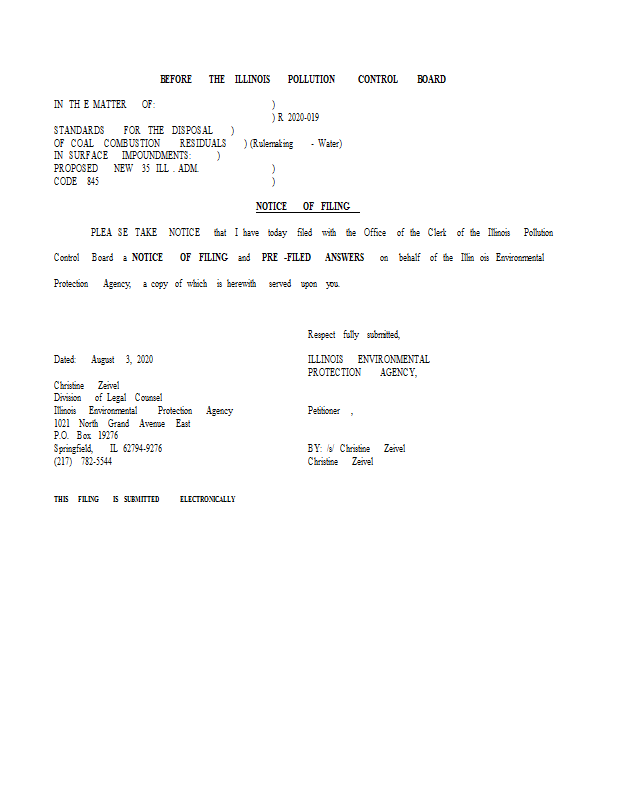 BEFORE THE ILLINOIS POLLUTION CONTROL BOARD

IN TH E MATTER OF: )
) R 2020-019
STANDARDS FOR THE DISPOSAL )
OF COAL COMBUSTION RESIDUALS ) (Rulemaking - Water)
IN SURFACE IMPOUNDMENTS: )
PROPOSED NEW 35 ILL . ADM. )
CODE 845 )

NOTICE OF FILING

PLEA SE TAKE NOTICE that I have today filed with the Office of the Clerk of the Illinois Pollution Control Board a NOTICE OF FILING and PRE -FILED ANSWERS on behalf of the Illin ois Environmental Protection Agency, a copy of which is herewith served upon you.

Respect fully submitted,

Dated: August 3, 2020

ILLINOIS ENVIRONMENTAL
PROTECTION AGENCY,

Christine Zeivel
Division of Legal Counsel
Illinois Environmental Protection Agency
1021 North Grand Avenue East
P.O. Box 19276
Springfield, IL 62794-9276
(217) 782-5544

Petitioner ,

BY: /s/ Christine Zeivel
Christine Zeivel

THIS FILING IS SUBMITTED ELECTRONICALLY